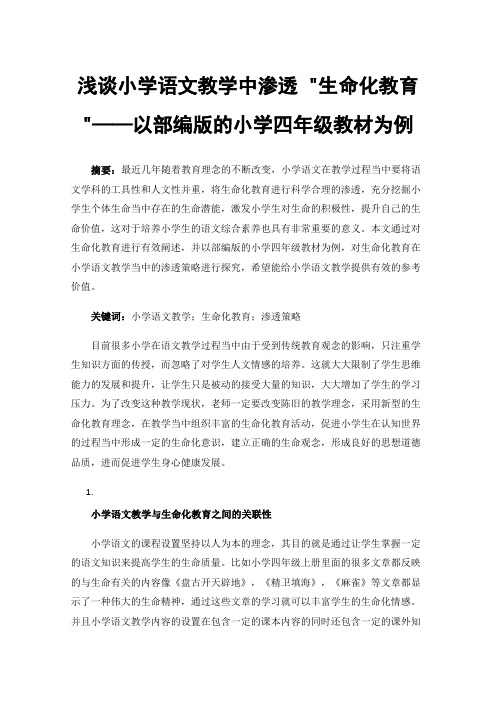 浅谈小学语文教学中渗透 "生命化教育"——以部编版的小学四年级教材为例

摘要：最近几年随着教育理念的不断改变，小学语文在教学过程当中要将语文学科的工具性和人文性并重，将生命化教育进行科学合理的渗透，充分挖掘小学生个体生命当中存在的生命潜能，激发小学生对生命的积极性，提升自己的生命价值，这对于培养小学生的语文综合素养也具有非常重要的意义。本文通过对生命化教育进行有效阐述，并以部编版的小学四年级教材为例，对生命化教育在小学语文教学当中的渗透策略进行探究，希望能给小学语文教学提供有效的参考价值。

关键词：小学语文教学；生命化教育；渗透策略

目前很多小学在语文教学过程当中由于受到传统教育观念的影响，只注重学生知识方面的传授，而忽略了对学生人文情感的培养。这就大大限制了学生思维能力的发展和提升，让学生只是被动的接受大量的知识，大大增加了学生的学习压力。为了改变这种教学现状，老师一定要改变陈旧的教学理念，采用新型的生命化教育理念，在教学当中组织丰富的生命化教育活动，促进小学生在认知世界的过程当中形成一定的生命化意识，建立正确的生命观念，形成良好的思想道德品质，进而促进学生身心健康发展。

1.

小学语文教学与生命化教育之间的关联性

小学语文的课程设置坚持以人为本的理念，其目的就是通过让学生掌握一定的语文知识来提高学生的生命质量。比如小学四年级上册里面的很多文章都反映的与生命有关的内容像《盘古开天辟地》，《精卫填海》，《麻雀》等文章都显示了一种伟大的生命精神，通过这些文章的学习就可以丰富学生的生命化情感。并且小学语文教学内容的设置在包含一定的课本内容的同时还包含一定的课外知